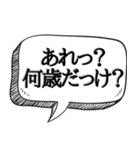 あれっ？
何歳だっけ？